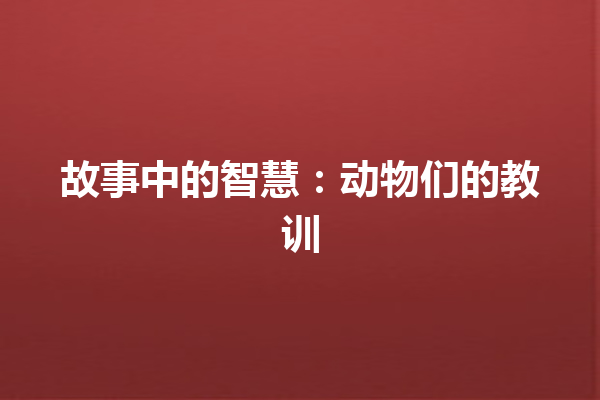 故事中的智慧：动物们的教训